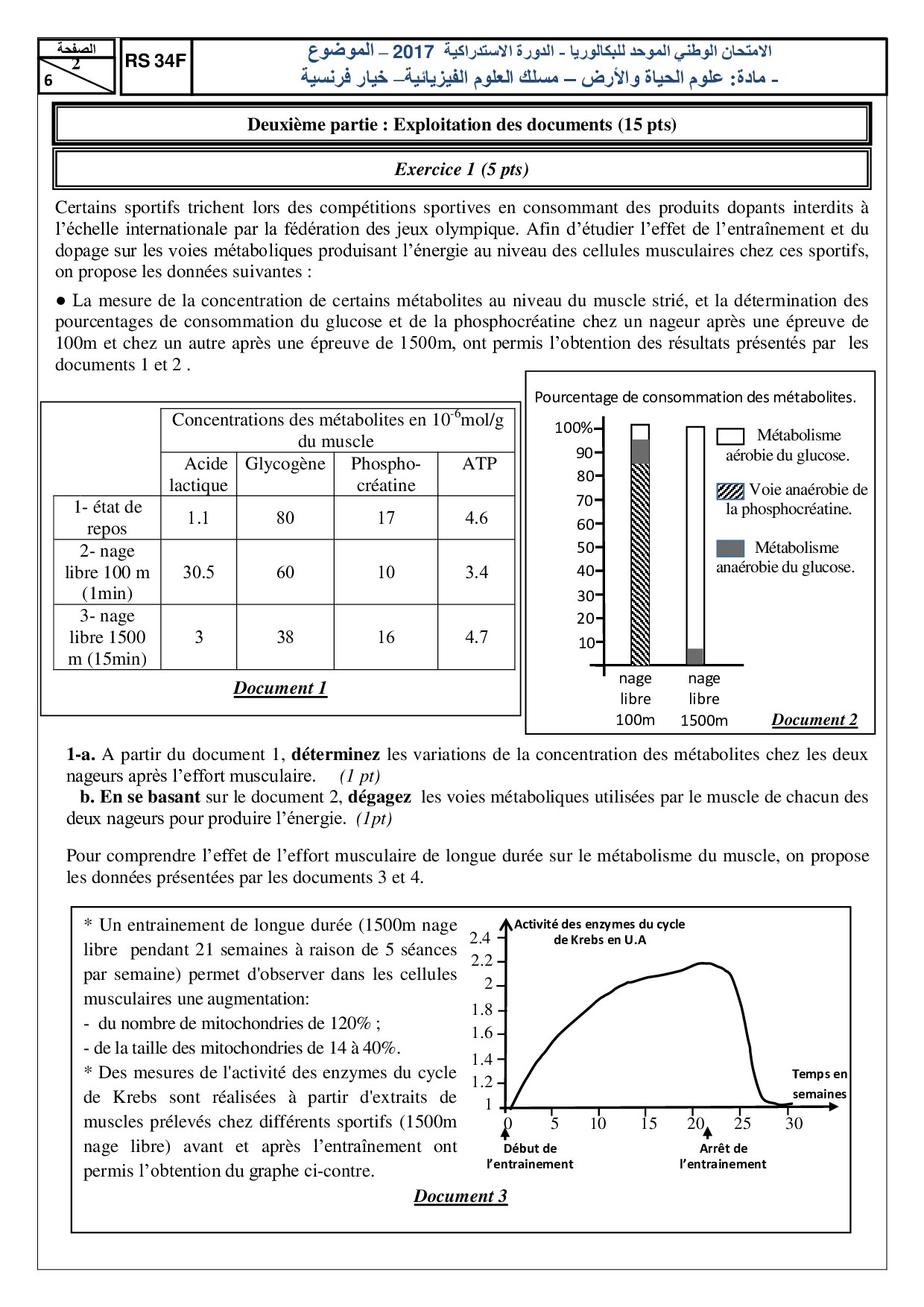 الصفحة
2
6

RS 34F

الامتحان الوطني الموحد للبكالوريا - الدورة الاستدراكية 2017 – الموضوع
- مادة: علوم الحياة والأرض – مسلك العلوم الفيزيائية– خيار فرنسية

Deuxième partie : Exploitation des documents (15 pts)

Exercice 1 (5 pts)

Certains sportifs trichent lors des compétitions sportives en consommant des produits dopants interdits à l'échelle internationale par la fédération des jeux olympique. Afin d'étudier l'effet de l'entraînement et du dopage sur les voies métaboliques produisant l'énergie au niveau des cellules musculaires chez ces sportifs, on propose les données suivantes :

● La mesure de la concentration de certains métabolites au niveau du muscle strié, et la détermination des pourcentages de consommation du glucose et de la phosphocréatine chez un nageur après une épreuve de 100m et chez un autre après une épreuve de 1500m, ont permis l'obtention des résultats présentés par les documents 1 et 2 .

| | Concentrations des métabolites en $10^{-6}$mol/g du muscle | | | |
|---|---|---|---|---|
| | Acide lactique | Glycogène | Phospho-créatine | ATP |
| 1- état de repos | 1.1 | 80 | 17 | 4.6 |
| 2- nage libre 100 m (1min) | 30.5 | 60 | 10 | 3.4 |
| 3- nage libre 1500 m (15min) | 3 | 38 | 16 | 4.7 |

Document 1

Pourcentage de consommation des métabolites.
100%
90
80
70
60
50
40
30
20
10
nage libre 100m
nage libre 1500m
Métabolisme aérobie du glucose.
Voie anaérobie de la phosphocréatine.
Métabolisme anaérobie du glucose.
Document 2

1-a. A partir du document 1, déterminez les variations de la concentration des métabolites chez les deux nageurs après l'effort musculaire. (1 pt)
b. En se basant sur le document 2, dégagez les voies métaboliques utilisées par le muscle de chacun des deux nageurs pour produire l'énergie. (1pt)

Pour comprendre l'effet de l'effort musculaire de longue durée sur le métabolisme du muscle, on propose les données présentées par les documents 3 et 4.

* Un entrainement de longue durée (1500m nage libre pendant 21 semaines à raison de 5 séances par semaine) permet d'observer dans les cellules musculaires une augmentation:
- du nombre de mitochondries de 120% ;
- de la taille des mitochondries de 14 à 40%.
* Des mesures de l'activité des enzymes du cycle de Krebs sont réalisées à partir d'extraits de muscles prélevés chez différents sportifs (1500m nage libre) avant et après l'entraînement ont permis l'obtention du graphe ci-contre.

Activité des enzymes du cycle de Krebs en U.A
2.4
2.2
2
1.8
1.6
1.4
1.2
1
0 5 10 15 20 25 30
Temps en semaines
Début de l'entrainement
Arrêt de l'entrainement

Document 3